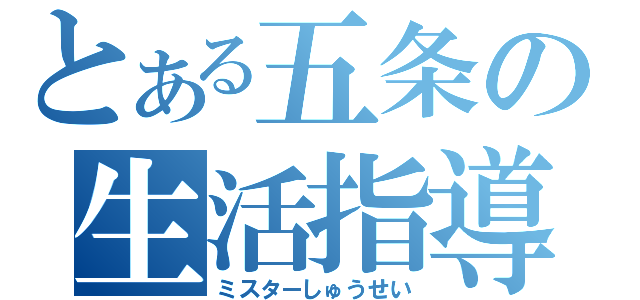 とある五条の生活指導
ミスターしゅうせい